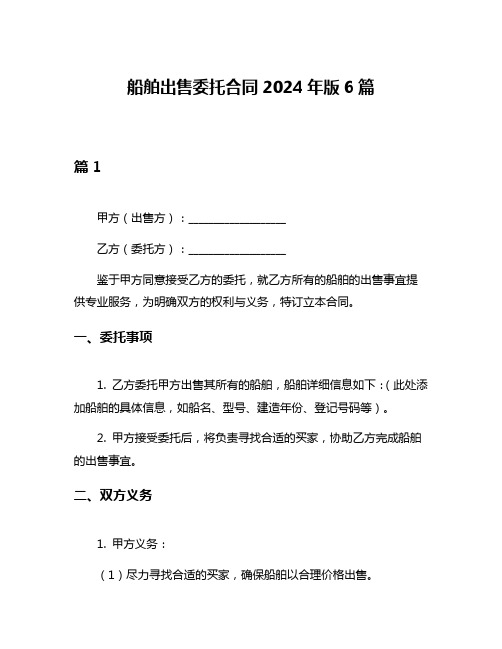 船舶出售委托合同 2024 年版 6 篇

篇 1

甲方（出售方）：________________

乙方（委托方）：________________

鉴于甲方同意接受乙方的委托，就乙方所有的船舶的出售事宜提供专业服务，为明确双方的权利与义务，特订立本合同。

一、委托事项

1. 乙方委托甲方出售其所有的船舶，船舶详细信息如下：（此处添加船舶的具体信息，如船名、型号、建造年份、登记号码等）。

2. 甲方接受委托后，将负责寻找合适的买家，协助乙方完成船舶的出售事宜。

二、双方义务

1. 甲方义务：

（1）尽力寻找合适的买家，确保船舶以合理价格出售。